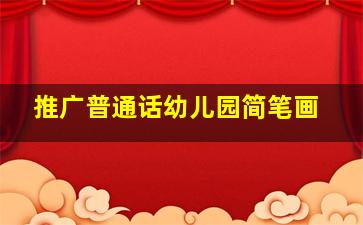 推广普通话幼儿园简笔画